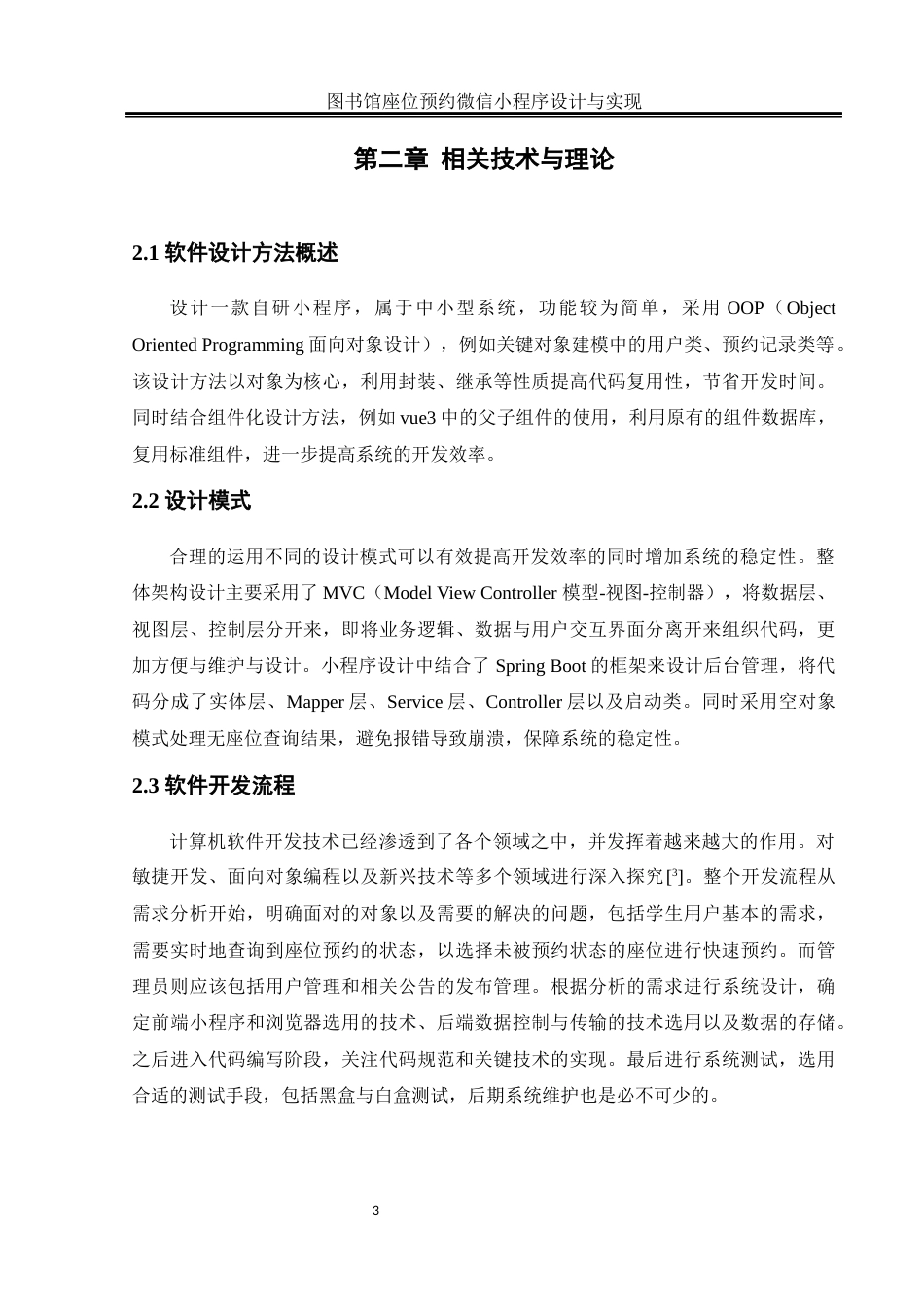 图书馆座位预约微信小程序设计与实现

第二章 相关技术与理论

2.1 软件设计方法概述

设计一款自研小程序，属于中小型系统，功能较为简单，采用 OOP（Object Oriented Programming 面向对象设计），例如关键对象建模中的用户类、预约记录类等。该设计方法以对象为核心，利用封装、继承等性质提高代码复用性，节省开发时间。同时结合组件化设计方法，例如 vue3 中的父子组件的使用，利用原有的组件数据库，复用标准组件，进一步提高系统的开发效率。

2.2 设计模式

合理的运用不同的设计模式可以有效提高开发效率的同时增加系统的稳定性。整体架构设计主要采用了 MVC（Model View Controller 模型-视图-控制器），将数据层、视图层、控制层分开来，即将业务逻辑、数据与用户交互界面分离开来组织代码，更加方便与维护与设计。小程序设计中结合了 Spring Boot 的框架来设计后台管理，将代码分成了实体层、Mapper 层、Service 层、Controller 层以及启动类。同时采用空对象模式处理无座位查询结果，避免报错导致崩溃，保障系统的稳定性。

2.3 软件开发流程

计算机软件开发技术已经渗透到了各个领域之中，并发挥着越来越大的作用。对敏捷开发、面向对象编程以及新兴技术等多个领域进行深入探究[3]。整个开发流程从需求分析开始，明确面对的对象以及需要的解决的问题，包括学生用户基本的需求，需要实时地查询到座位预约的状态，以选择未被预约状态的座位进行快速预约。而管理员则应该包括用户管理和相关公告的发布管理。根据分析的需求进行系统设计，确定前端小程序和浏览器选用的技术、后端数据控制与传输的技术选用以及数据的存储。之后进入代码编写阶段，关注代码规范和关键技术的实现。最后进行系统测试，选用合适的测试手段，包括黑盒与白盒测试，后期系统维护也是必不可少的。

3